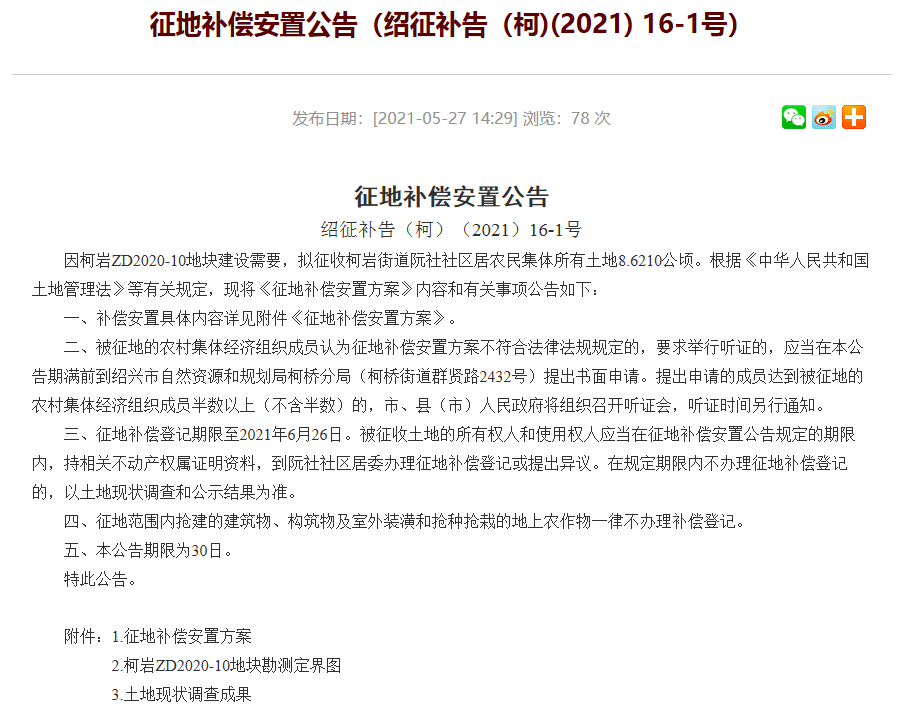 征地补偿安置公告（绍征补告（柯)(2021) 16-1号)

发布日期：[2021-05-27 14:29] 浏览：78 次

征地补偿安置公告

绍征补告（柯）（2021）16-1号

因柯岩ZD2020-10地块建设需要，拟征收柯岩街道阮社社区居农民集体所有土地8.6210公顷。根据《中华人民共和国土地管理法》等有关规定，现将《征地补偿安置方案》内容和有关事项公告如下：

一、补偿安置具体内容详见附件《征地补偿安置方案》。

二、被征地的农村集体经济组织成员认为征地补偿安置方案不符合法律法规规定的，要求举行听证的，应当在本公告期满前到绍兴市自然资源和规划局柯桥分局（柯桥街道群贤路2432号）提出书面申请。提出申请的成员达到被征地的农村集体经济组织成员半数以上（不含半数）的，市、县（市）人民政府将组织召开听证会，听证时间另行通知。

三、征地补偿登记期限至2021年6月26日。被征收土地的所有权人和使用权人应当在征地补偿安置公告规定的期限内，持相关不动产权属证明资料，到阮社社区居委办理征地补偿登记或提出异议。在规定期限内不办理征地补偿登记的，以土地现状调查和公示结果为准。

四、征地范围内抢建的建筑物、构筑物及室外装潢和抢种抢栽的地上农作物一律不办理补偿登记。

五、本公告期限为30日。

特此公告。

附件：1.征地补偿安置方案

2.柯岩ZD2020-10地块勘测定界图

3.土地现状调查成果